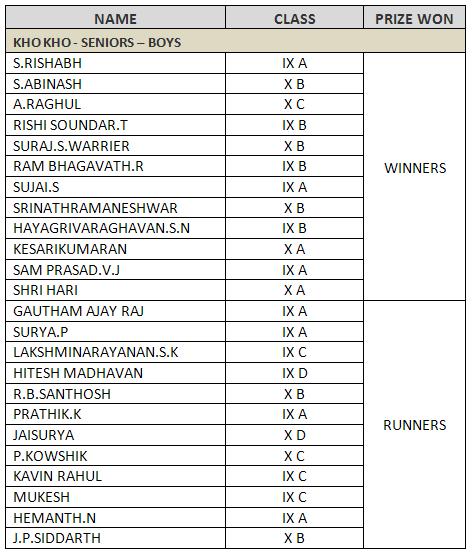 | NAME | CLASS | PRIZE WON |
|---|---|---|
| KHO KHO - SENIORS – BOYS | | |
| S.RISHABH | IX A | WINNERS |
| S.ABINASH | X B | |
| A.RAGHUL | X C | |
| RISHI SOUNDAR.T | IX B | |
| SURAJ.S.WARRIER | X B | |
| RAM BHAGAVATH.R | IX B | |
| SUJAI.S | IX A | |
| SRINATHRAMANESHWAR | X B | |
| HAYAGRIVARAGHAVAN.S.N | IX B | |
| KESARIKUMARAN | X A | |
| SAM PRASAD.V.J | IX A | |
| SHRI HARI | X A | |
| GAUTHAM AJAY RAJ | IX A | RUNNERS |
| SURYA.P | IX A | |
| LAKSHMINARAYANAN.S.K | IX C | |
| HITESH MADHAVAN | IX D | |
| R.B.SANTHOSH | X B | |
| PRATHIK.K | IX A | |
| JAISURYA | X D | |
| P.KOWSHIK | X C | |
| KAVIN RAHUL | IX C | |
| MUKESH | IX C | |
| HEMANTH.N | IX A | |
| J.P.SIDDARTH | X B | |